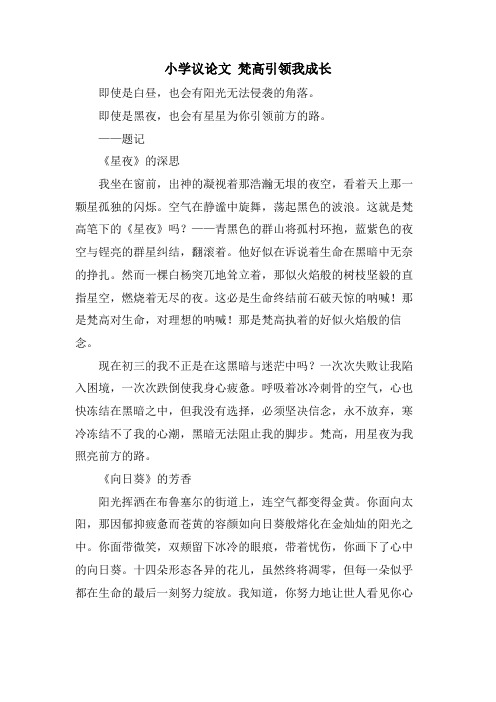 小学议论文 梵高引领我成长

即使是白昼，也会有阳光无法侵袭的角落。

即使是黑夜，也会有星星为你引领前方的路。

——题记

《星夜》的深思

我坐在窗前，出神的凝视着那浩瀚无垠的夜空，看着天上那一颗星孤独的闪烁。空气在静谧中旋舞，荡起黑色的波浪。这就是梵高笔下的《星夜》吗？——青黑色的群山将孤村环抱，蓝紫色的夜空与锃亮的群星纠结，翻滚着。他好似在诉说着生命在黑暗中无奈的挣扎。然而一棵白杨突兀地耸立着，那似火焰般的树枝坚毅的直指星空，燃烧着无尽的夜。这必是生命终结前石破天惊的呐喊！那是梵高对生命，对理想的呐喊！那是梵高执着的好似火焰般的信念。

现在初三的我不正是在这黑暗与迷茫中吗？一次次失败让我陷入困境，一次次跌倒使我身心疲惫。呼吸着冰冷刺骨的空气，心也快冻结在黑暗之中，但我没有选择，必须坚决信念，永不放弃，寒冷冻结不了我的心潮，黑暗无法阻止我的脚步。梵高，用星夜为我照亮前方的路。

《向日葵》的芳香

阳光挥洒在布鲁塞尔的街道上，连空气都变得金黄。你面向太阳，那因郁抑疲惫而苍黄的容颜如向日葵般熔化在金灿灿的阳光之中。你面带微笑，双颊留下冰冷的眼痕，带着忧伤，你画下了心中的向日葵。十四朵形态各异的花儿，虽然终将凋零，但每一朵似乎都在生命的最后一刻努力绽放。我知道，你努力地让世人看见你心